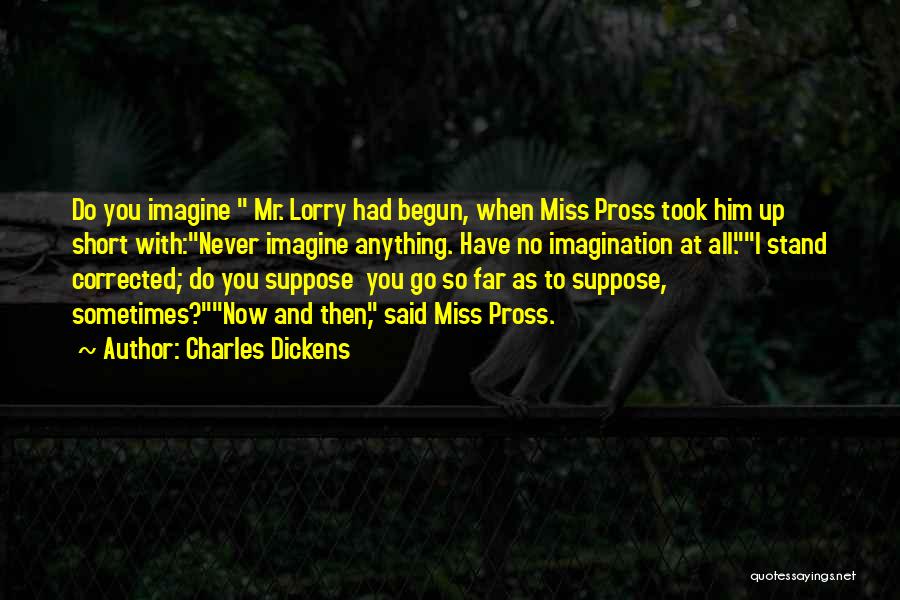 Do you imagine " Mr. Lorry had begun, when Miss Pross took him up short with:"Never imagine anything. Have no imagination at all.""I stand corrected; do you suppose you go so far as to suppose, sometimes?""Now and then," said Miss Pross.

~ Author: Charles Dickens

quotessayings.net